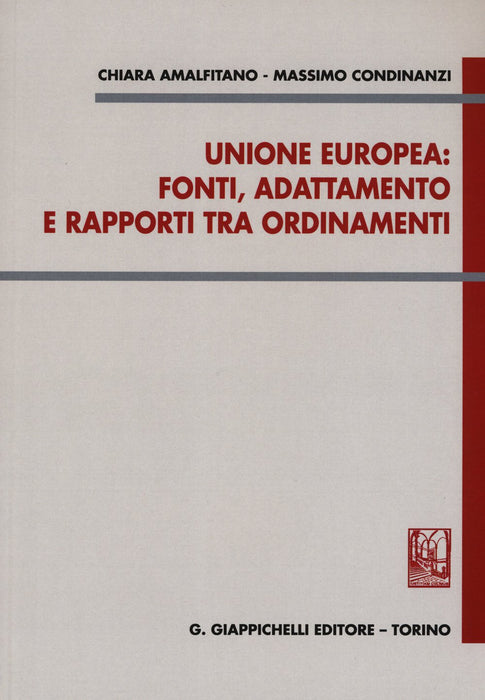 CHIARA AMALFITANO - MASSIMO CONDINANZI

UNIONE EUROPEA:
FONTI, ADATTAMENTO
E RAPPORTI TRA ORDINAMENTI

G. GIAPPICHELLI EDITORE – TORINO